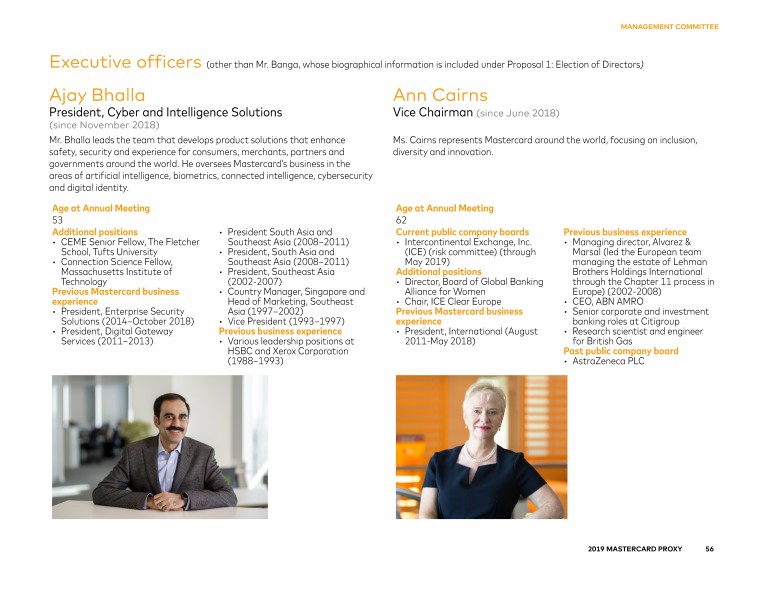 MANAGEMENT COMMITTEE

Executive officers (other than Mr. Banga, whose biographical information is included under Proposal 1: Election of Directors)

Ajay Bhalla

President, Cyber and Intelligence Solutions (since November 2018)

Mr. Bhalla leads the team that develops product solutions that enhance safety, security and experience for consumers, merchants, partners and governments around the world. He oversees Mastercard's business in the areas of artificial intelligence, biometrics, connected intelligence, cybersecurity and digital identity.

Age at Annual Meeting
53

Additional positions
• CEME Senior Fellow, The Fletcher School, Tufts University
• Connection Science Fellow, Massachusetts Institute of Technology

Previous Mastercard business experience
• President, Enterprise Security Solutions (2014–October 2018)
• President, Digital Gateway Services (2011–2013)
• President South Asia and Southeast Asia (2008–2011)
• President, South Asia and Southeast Asia (2008–2011)
• President, Southeast Asia (2002-2007)
• Country Manager, Singapore and Head of Marketing, Southeast Asia (1997–2002)
• Vice President (1993–1997)

Previous business experience
• Various leadership positions at HSBC and Xerox Corporation (1988–1993)

Ann Cairns

Vice Chairman (since June 2018)

Ms. Cairns represents Mastercard around the world, focusing on inclusion, diversity and innovation.

Age at Annual Meeting
62

Current public company boards
• Intercontinental Exchange, Inc. (ICE) (risk committee) (through May 2019)

Additional positions
• Director, Board of Global Banking Alliance for Women
• Chair, ICE Clear Europe

Previous Mastercard business experience
• President, International (August 2011-May 2018)

Previous business experience
• Managing director, Alvarez & Marsal (led the European team managing the estate of Lehman Brothers Holdings International through the Chapter 11 process in Europe) (2002-2008)
• CEO, ABN AMRO
• Senior corporate and investment banking roles at Citigroup
• Research scientist and engineer for British Gas

Past public company board
• AstraZeneca PLC

2019 MASTERCARD PROXY 56